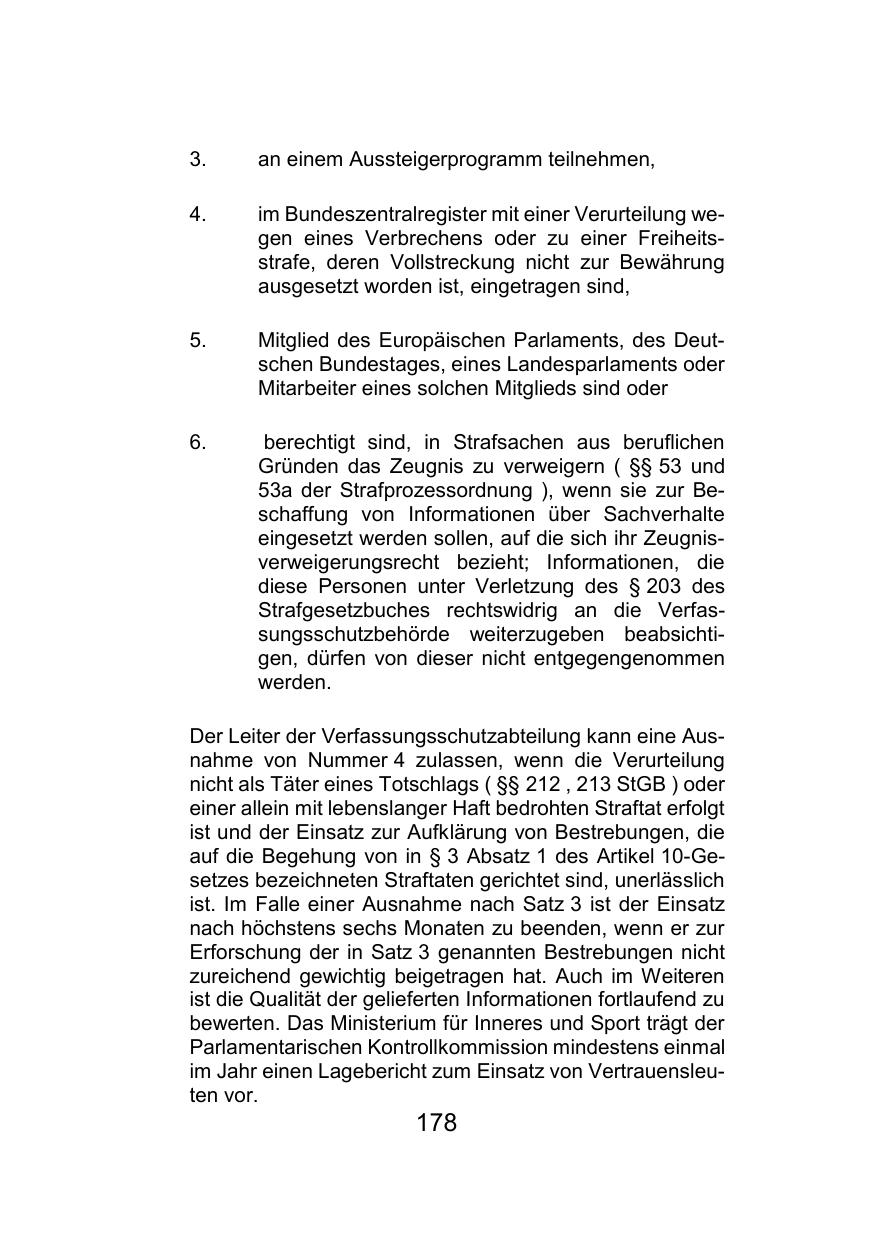 3. an einem Aussteigerprogramm teilnehmen,

4. im Bundeszentralregister mit einer Verurteilung wegen eines Verbrechens oder zu einer Freiheitsstrafe, deren Vollstreckung nicht zur Bewährung ausgesetzt worden ist, eingetragen sind,

5. Mitglied des Europäischen Parlaments, des Deutschen Bundestages, eines Landesparlaments oder Mitarbeiter eines solchen Mitglieds sind oder

6. berechtigt sind, in Strafsachen aus beruflichen Gründen das Zeugnis zu verweigern ( §§ 53 und 53a der Strafprozessordnung ), wenn sie zur Beschaffung von Informationen über Sachverhalte eingesetzt werden sollen, auf die sich ihr Zeugnisverweigerungsrecht bezieht; Informationen, die diese Personen unter Verletzung des § 203 des Strafgesetzbuches rechtswidrig an die Verfassungsschutzbehörde weiterzugeben beabsichtigen, dürfen von dieser nicht entgegengenommen werden.

Der Leiter der Verfassungsschutzabteilung kann eine Ausnahme von Nummer 4 zulassen, wenn die Verurteilung nicht als Täter eines Totschlags ( §§ 212 , 213 StGB ) oder einer allein mit lebenslanger Haft bedrohten Straftat erfolgt ist und der Einsatz zur Aufklärung von Bestrebungen, die auf die Begehung von in § 3 Absatz 1 des Artikel 10-Gesetzes bezeichneten Straftaten gerichtet sind, unerlässlich ist. Im Falle einer Ausnahme nach Satz 3 ist der Einsatz nach höchstens sechs Monaten zu beenden, wenn er zur Erforschung der in Satz 3 genannten Bestrebungen nicht zureichend gewichtig beigetragen hat. Auch im Weiteren ist die Qualität der gelieferten Informationen fortlaufend zu bewerten. Das Ministerium für Inneres und Sport trägt der Parlamentarischen Kontrollkommission mindestens einmal im Jahr einen Lagebericht zum Einsatz von Vertrauensleuten vor.

178